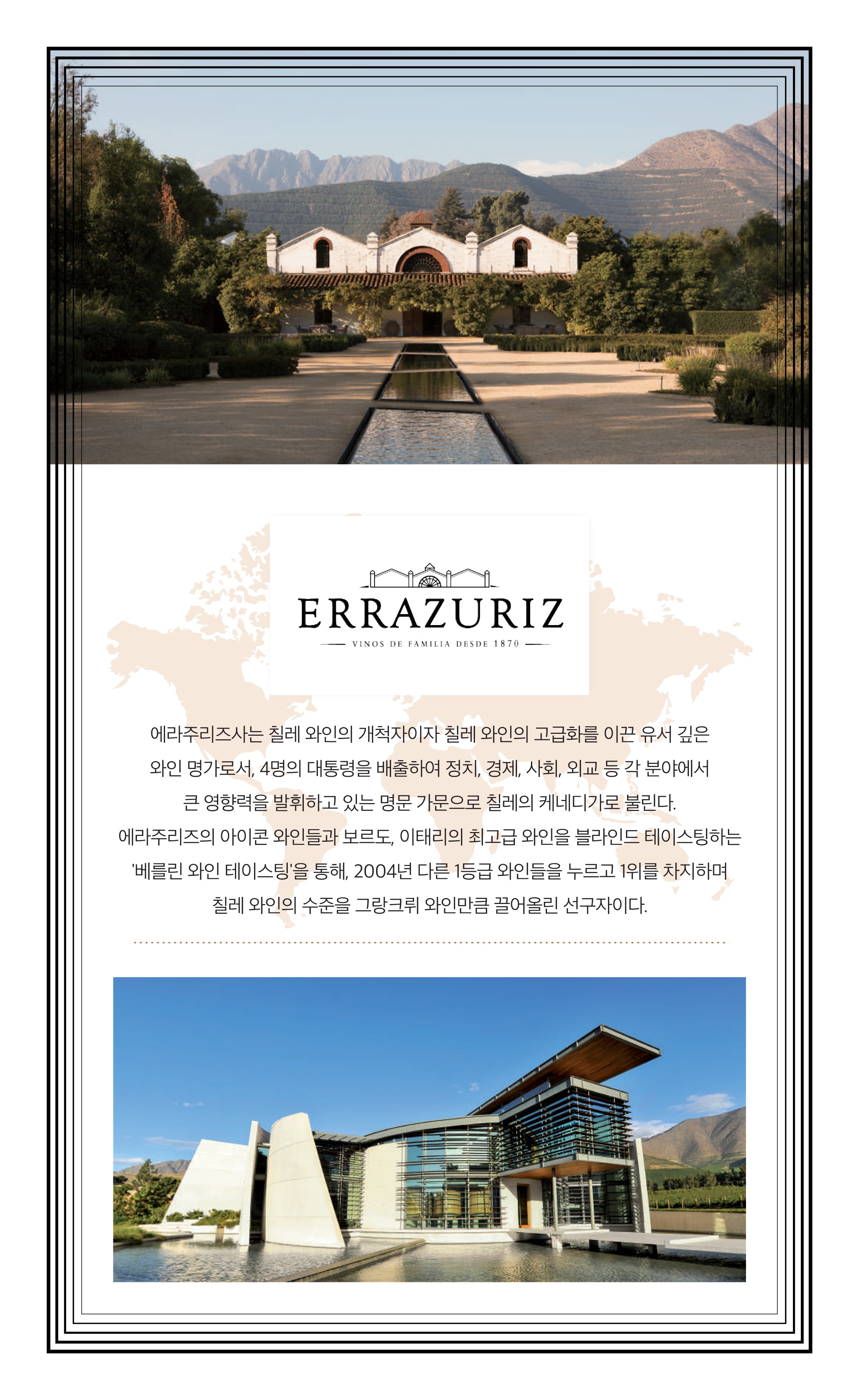 ERRAZURIZ
VINOS DE FAMILIA DESDE 1870

에라주리즈사는 칠레 와인의 개척자이자 칠레 와인의 고급화를 이끈 유서 깊은 와인 명가로서, 4명의 대통령을 배출하여 정치, 경제, 사회, 외교 등 각 분야에서 큰 영향력을 발휘하고 있는 명문 가문으로 칠레의 케네디가로 불린다. 에라주리즈의 아이콘 와인들과 보르도, 이태리의 최고급 와인을 블라인드 테이스팅하는 '베를린 와인 테이스팅'을 통해, 2004년 다른 1등급 와인들을 누르고 1위를 차지하며 칠레 와인의 수준을 그랑크뤼 와인만큼 끌어올린 선구자이다.